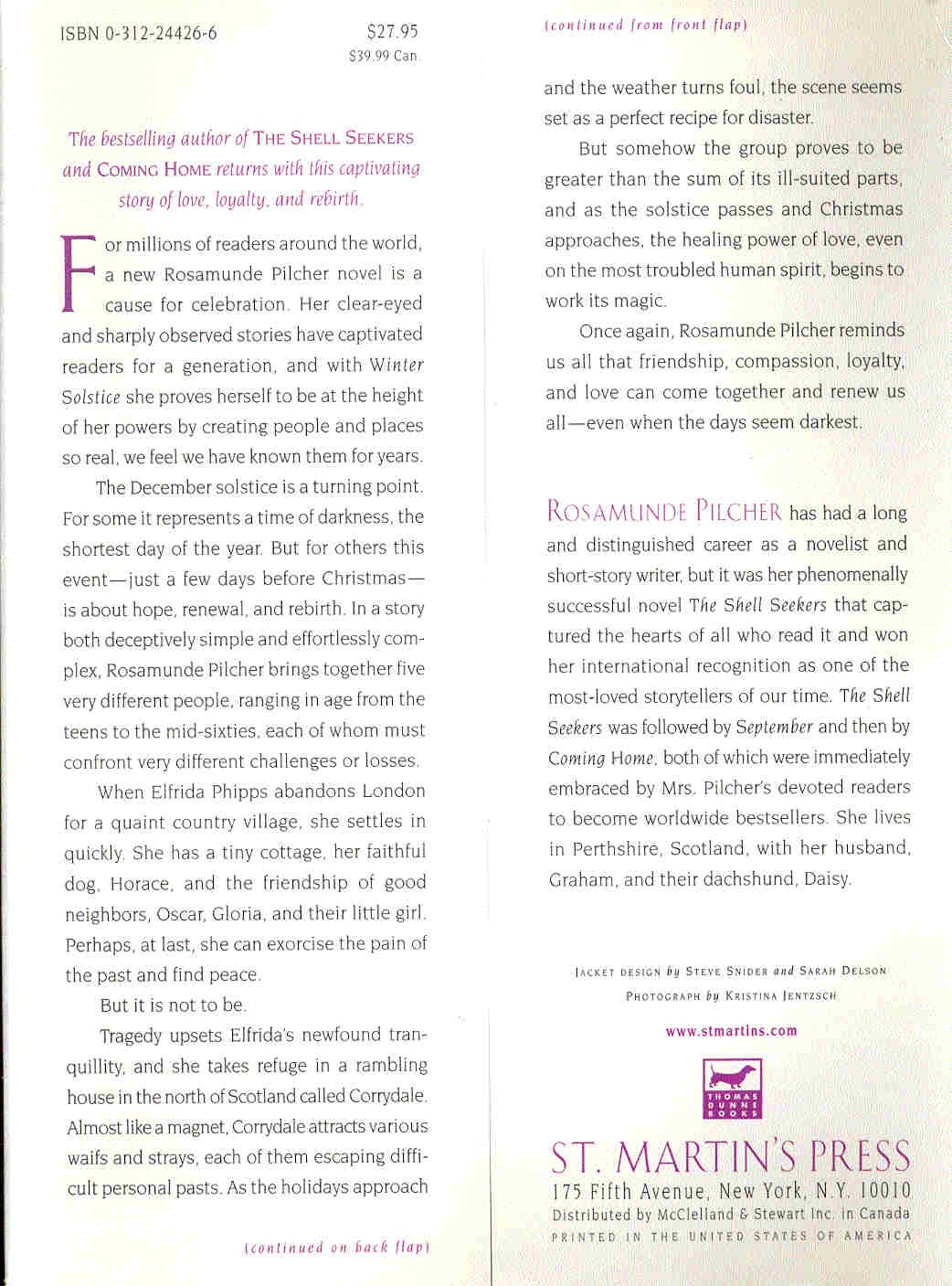 ISBN 0-312-24426-6

$27.95
$39.99 Can.

The bestselling author of THE SHELL SEEKERS and COMING HOME returns with this captivating story of love, loyalty, and rebirth.

For millions of readers around the world, a new Rosamunde Pilcher novel is a cause for celebration. Her clear-eyed and sharply observed stories have captivated readers for a generation, and with Winter Solstice she proves herself to be at the height of her powers by creating people and places so real, we feel we have known them for years.

The December solstice is a turning point. For some it represents a time of darkness, the shortest day of the year. But for others this event—just a few days before Christmas—is about hope, renewal, and rebirth. In a story both deceptively simple and effortlessly complex, Rosamunde Pilcher brings together five very different people, ranging in age from the teens to the mid-sixties, each of whom must confront very different challenges or losses.

When Elfrida Phipps abandons London for a quaint country village, she settles in quickly. She has a tiny cottage, her faithful dog, Horace, and the friendship of good neighbors, Oscar, Gloria, and their little girl. Perhaps, at last, she can exorcise the pain of the past and find peace.

But it is not to be.

Tragedy upsets Elfrida's newfound tranquillity, and she takes refuge in a rambling house in the north of Scotland called Corrydale. Almost like a magnet, Corrydale attracts various waifs and strays, each of them escaping difficult personal pasts. As the holidays approach

(continued on back flap)

(continued from front flap)

and the weather turns foul, the scene seems set as a perfect recipe for disaster.

But somehow the group proves to be greater than the sum of its ill-suited parts, and as the solstice passes and Christmas approaches, the healing power of love, even on the most troubled human spirit, begins to work its magic.

Once again, Rosamunde Pilcher reminds us all that friendship, compassion, loyalty, and love can come together and renew us all—even when the days seem darkest.

ROSAMUNDE PILCHER has had a long and distinguished career as a novelist and short-story writer, but it was her phenomenally successful novel The Shell Seekers that captured the hearts of all who read it and won her international recognition as one of the most-loved storytellers of our time. The Shell Seekers was followed by September and then by Coming Home, both of which were immediately embraced by Mrs. Pilcher's devoted readers to become worldwide bestsellers. She lives in Perthshire, Scotland, with her husband, Graham, and their dachshund, Daisy.

JACKET DESIGN by STEVE SNIDER and SARAH DELSON
PHOTOGRAPH by KRISTINA JENTZSCH

www.stmartins.com

THOMAS DUNNE BOOKS

ST. MARTIN'S PRESS
175 Fifth Avenue, New York, N.Y. 10010
Distributed by McClelland & Stewart Inc. in Canada
PRINTED IN THE UNITED STATES OF AMERICA